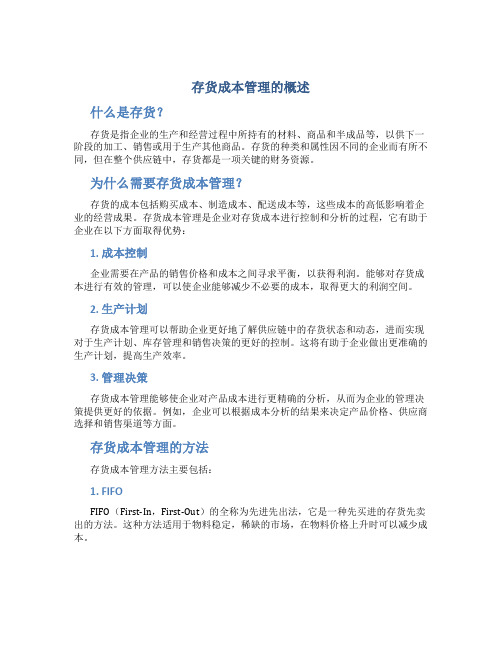 存货成本管理的概述

什么是存货？

存货是指企业的生产和经营过程中所持有的材料、商品和半成品等，以供下一阶段的加工、销售或用于生产其他商品。存货的种类和属性因不同的企业而有所不同，但在整个供应链中，存货都是一项关键的财务资源。

为什么需要存货成本管理？

存货的成本包括购买成本、制造成本、配送成本等，这些成本的高低影响着企业的经营成果。存货成本管理是企业对存货成本进行控制和分析的过程，它有助于企业在以下方面取得优势：

1. 成本控制

企业需要在产品的销售价格和成本之间寻求平衡，以获得利润。能够对存货成本进行有效的管理，可以使企业能够减少不必要的成本，取得更大的利润空间。

2. 生产计划

存货成本管理可以帮助企业更好地了解供应链中的存货状态和动态，进而实现对于生产计划、库存管理和销售决策的更好的控制。这将有助于企业做出更准确的生产计划，提高生产效率。

3. 管理决策

存货成本管理能够使企业对产品成本进行更精确的分析，从而为企业的管理决策提供更好的依据。例如，企业可以根据成本分析的结果来决定产品价格、供应商选择和销售渠道等方面。

存货成本管理的方法

存货成本管理方法主要包括：

1. FIFO

FIFO（First-In，First-Out）的全称为先进先出法，它是一种先买进的存货先卖出的方法。这种方法适用于物料稳定，稀缺的市场，在物料价格上升时可以减少成本。